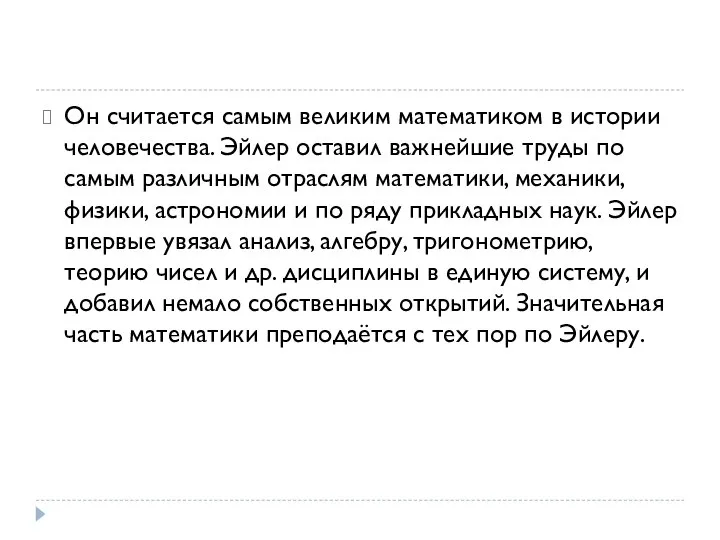 Он считается самым великим математиком в истории человечества. Эйлер оставил важнейшие труды по самым различным отраслям математики, механики, физики, астрономии и по ряду прикладных наук. Эйлер впервые увязал анализ, алгебру, тригонометрию, теорию чисел и др. дисциплины в единую систему, и добавил немало собственных открытий. Значительная часть математики преподаётся с тех пор по Эйлеру.